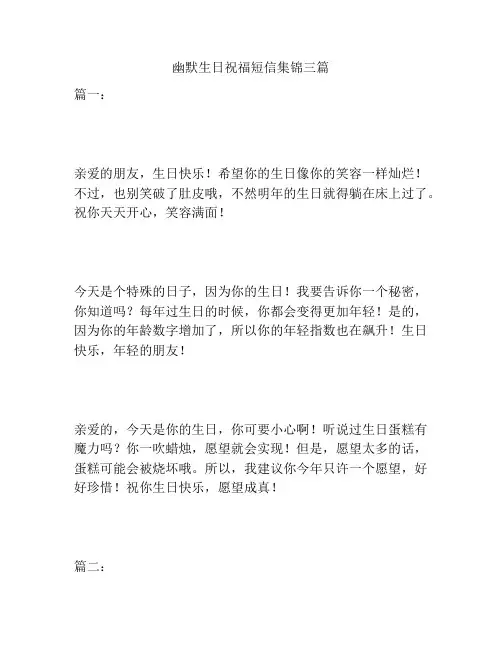 幽默生日祝福短信集锦三篇

篇一：

亲爱的朋友，生日快乐！希望你的生日像你的笑容一样灿烂！不过，也别笑破了肚皮哦，不然明年的生日就得躺在床上过了。祝你天天开心，笑容满面！

今天是个特殊的日子，因为你的生日！我要告诉你一个秘密，你知道吗？每年过生日的时候，你都会变得更加年轻！是的，因为你的年龄数字增加了，所以你的年轻指数也在飙升！生日快乐，年轻的朋友！

亲爱的，今天是你的生日，你可要小心啊！听说过生日蛋糕有魔力吗？你一吹蜡烛，愿望就会实现！但是，愿望太多的话，蛋糕可能会被烧坏哦。所以，我建议你今年只许一个愿望，好好珍惜！祝你生日快乐，愿望成真！

篇二：